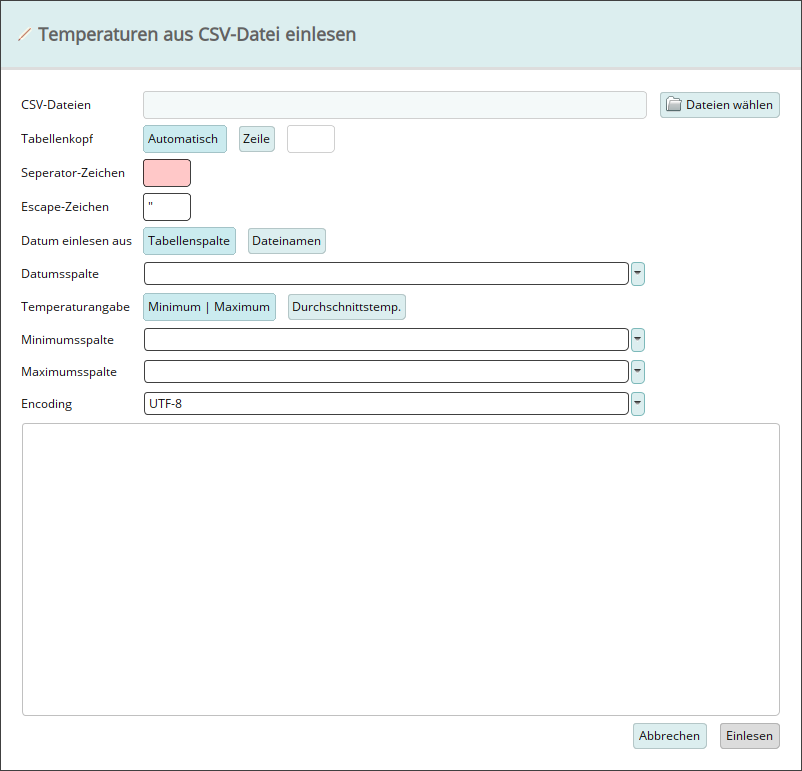 Temperaturen aus CSV-Datei einlesen

CSV-Dateien
Dateien wählen

Tabellenkopf
Automatisch
Zeile

Seperator-Zeichen

Escape-Zeichen
"

Datum einlesen aus
Tabellenspalte
Dateinamen

Datumsspalte

Temperaturangabe
Minimum | Maximum
Durchschnittstemp.

Minimumsspalte

Maximumsspalte

Encoding
UTF-8

Abbrechen
Einlesen